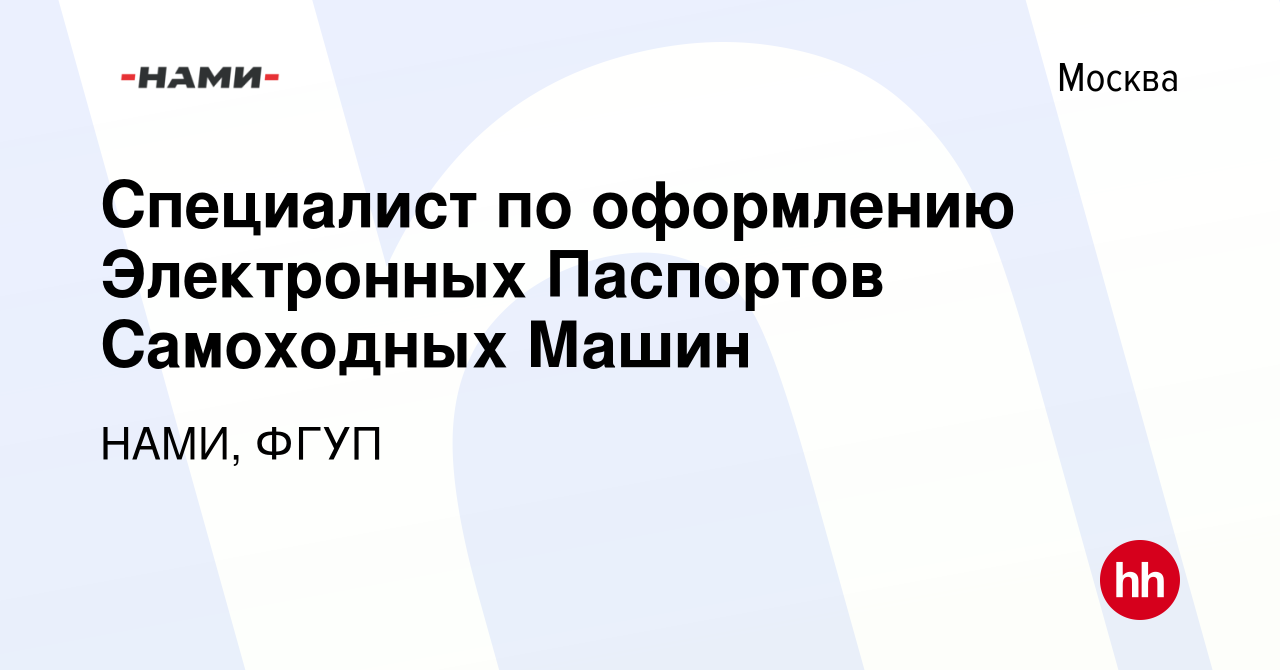 -НАМИ-

Москва

Специалист по оформлению Электронных Паспортов Самоходных Машин

НАМИ, ФГУП

hh